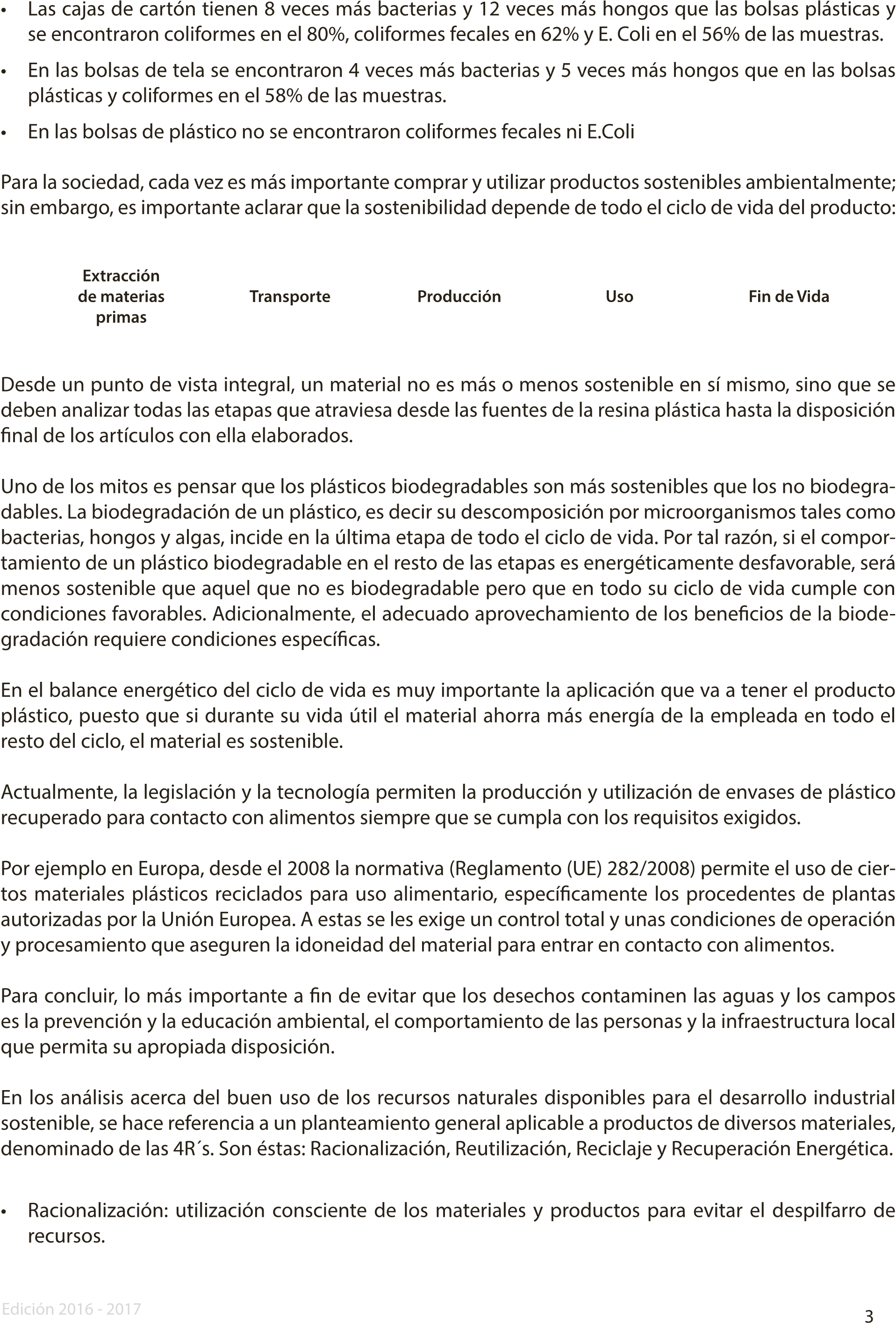 • Las cajas de cartón tienen 8 veces más bacterias y 12 veces más hongos que las bolsas plásticas y se encontraron coliformes en el 80%, coliformes fecales en 62% y E. Coli en el 56% de las muestras.

• En las bolsas de tela se encontraron 4 veces más bacterias y 5 veces más hongos que en las bolsas plásticas y coliformes en el 58% de las muestras.

• En las bolsas de plástico no se encontraron coliformes fecales ni E.Coli

Para la sociedad, cada vez es más importante comprar y utilizar productos sostenibles ambientalmente; sin embargo, es importante aclarar que la sostenibilidad depende de todo el ciclo de vida del producto:

Extracción de materias primas

Transporte

Producción

Uso

Fin de Vida

Desde un punto de vista integral, un material no es más o menos sostenible en sí mismo, sino que se deben analizar todas las etapas que atraviesa desde las fuentes de la resina plástica hasta la disposición final de los artículos con ella elaborados.

Uno de los mitos es pensar que los plásticos biodegradables son más sostenibles que los no biodegradables. La biodegradación de un plástico, es decir su descomposición por microorganismos tales como bacterias, hongos y algas, incide en la última etapa de todo el ciclo de vida. Por tal razón, si el comportamiento de un plástico biodegradable en el resto de las etapas es energéticamente desfavorable, será menos sostenible que aquel que no es biodegradable pero que en todo su ciclo de vida cumple con condiciones favorables. Adicionalmente, el adecuado aprovechamiento de los beneficios de la biodegradación requiere condiciones específicas.

En el balance energético del ciclo de vida es muy importante la aplicación que va a tener el producto plástico, puesto que si durante su vida útil el material ahorra más energía de la empleada en todo el resto del ciclo, el material es sostenible.

Actualmente, la legislación y la tecnología permiten la producción y utilización de envases de plástico recuperado para contacto con alimentos siempre que se cumpla con los requisitos exigidos.

Por ejemplo en Europa, desde el 2008 la normativa (Reglamento (UE) 282/2008) permite el uso de ciertos materiales plásticos reciclados para uso alimentario, específicamente los procedentes de plantas autorizadas por la Unión Europea. A estas se les exige un control total y unas condiciones de operación y procesamiento que aseguren la idoneidad del material para entrar en contacto con alimentos.

Para concluir, lo más importante a fin de evitar que los desechos contaminen las aguas y los campos es la prevención y la educación ambiental, el comportamiento de las personas y la infraestructura local que permita su apropiada disposición.

En los análisis acerca del buen uso de los recursos naturales disponibles para el desarrollo industrial sostenible, se hace referencia a un planteamiento general aplicable a productos de diversos materiales, denominado de las 4R´s. Son éstas: Racionalización, Reutilización, Reciclaje y Recuperación Energética.

• Racionalización: utilización consciente de los materiales y productos para evitar el despilfarro de recursos.

Edición 2016 - 2017

3